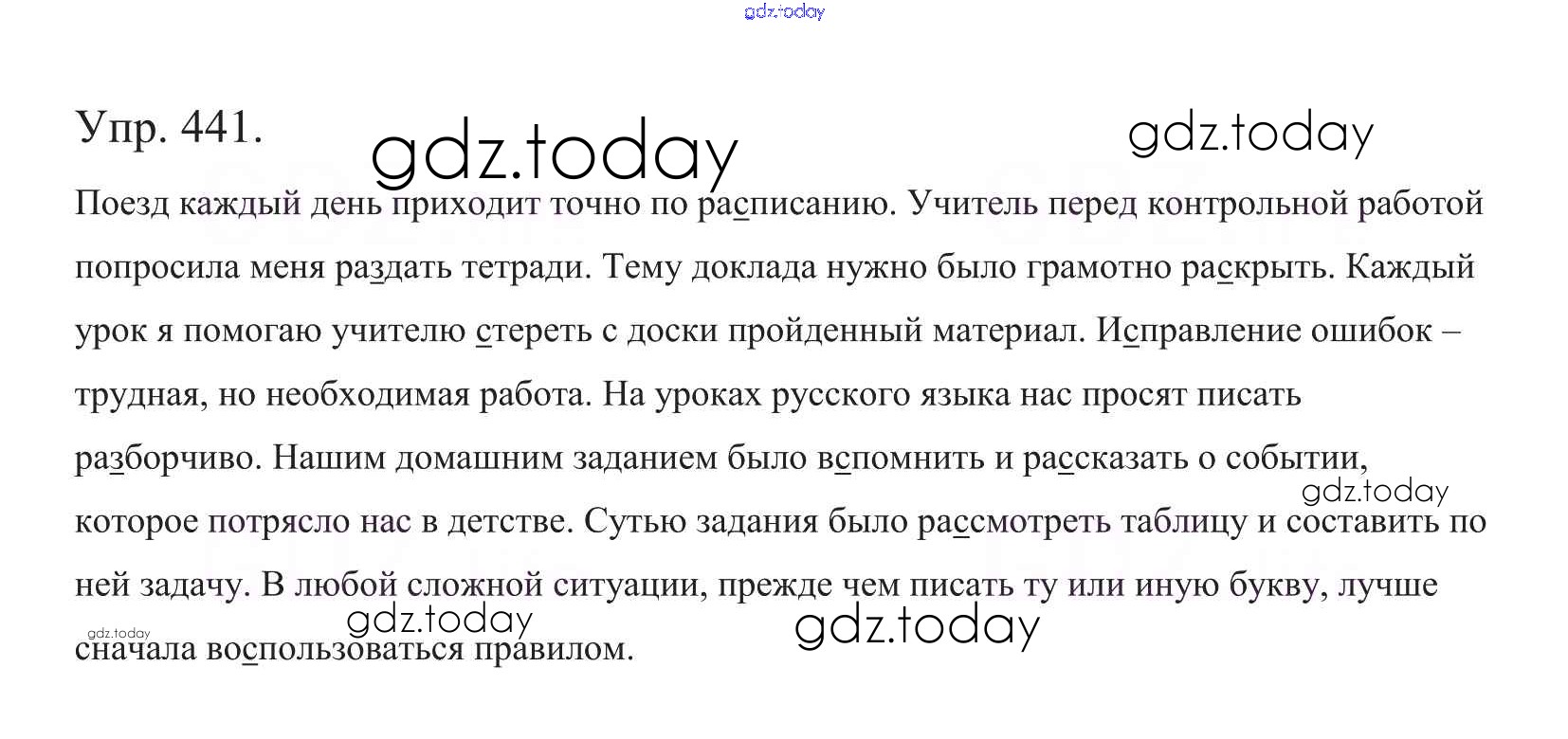 Упр. 441.

Поезд каждый день приходит точно по расписанию. Учитель перед контрольной работой попросила меня раздать тетради. Тему доклада нужно было грамотно раскрыть. Каждый урок я помогаю учителю стереть с доски пройденный материал. Исправление ошибок – трудная, но необходимая работа. На уроках русского языка нас просят писать разборчиво. Нашим домашним заданием было вспомнить и рассказать о событии, которое потрясло нас в детстве. Сутью задания было рассмотреть таблицу и составить по ней задачу. В любой сложной ситуации, прежде чем писать ту или иную букву, лучше сначала воспользоваться правилом.

gdz.today